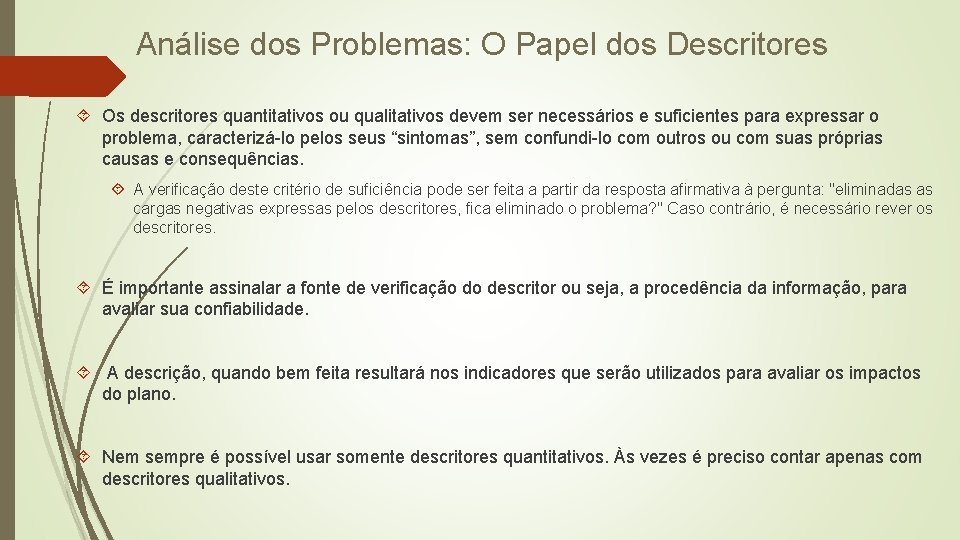 Análise dos Problemas: O Papel dos Descritores

Os descritores quantitativos ou qualitativos devem ser necessários e suficientes para expressar o problema, caracterizá-lo pelos seus “sintomas”, sem confundi-lo com outros ou com suas próprias causas e consequências.

A verificação deste critério de suficiência pode ser feita a partir da resposta afirmativa à pergunta: "eliminadas as cargas negativas expressas pelos descritores, fica eliminado o problema?" Caso contrário, é necessário rever os descritores.

É importante assinalar a fonte de verificação do descritor ou seja, a procedência da informação, para avaliar sua confiabilidade.

A descrição, quando bem feita resultará nos indicadores que serão utilizados para avaliar os impactos do plano.

Nem sempre é possível usar somente descritores quantitativos. Às vezes é preciso contar apenas com descritores qualitativos.